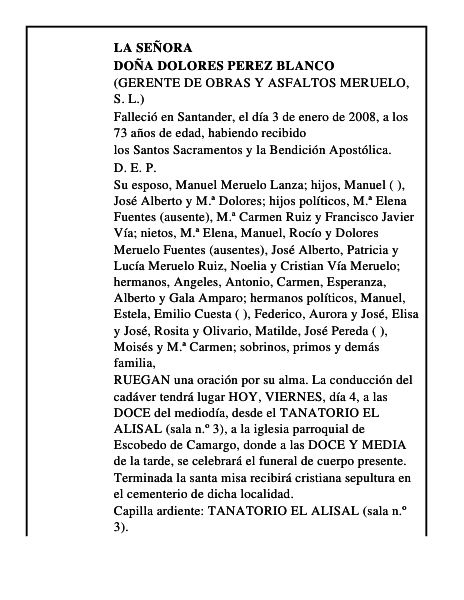 LA SEÑORA
DOÑA DOLORES PEREZ BLANCO
(GERENTE DE OBRAS Y ASFALTOS MERUELO, S. L.)
Falleció en Santander, el día 3 de enero de 2008, a los 73 años de edad, habiendo recibido
los Santos Sacramentos y la Bendición Apostólica.
D. E. P.
Su esposo, Manuel Meruelo Lanza; hijos, Manuel ( ), José Alberto y M.ª Dolores; hijos políticos, M.ª Elena Fuentes (ausente), M.ª Carmen Ruiz y Francisco Javier Vía; nietos, M.ª Elena, Manuel, Rocío y Dolores Meruelo Fuentes (ausentes), José Alberto, Patricia y Lucía Meruelo Ruiz, Noelia y Cristian Vía Meruelo; hermanos, Angeles, Antonio, Carmen, Esperanza, Alberto y Gala Amparo; hermanos políticos, Manuel, Estela, Emilio Cuesta ( ), Federico, Aurora y José, Elisa y José, Rosita y Olivario, Matilde, José Pereda ( ), Moisés y M.ª Carmen; sobrinos, primos y demás familia,
RUEGAN una oración por su alma. La conducción del cadáver tendrá lugar HOY, VIERNES, día 4, a las DOCE del mediodía, desde el TANATORIO EL ALISAL (sala n.º 3), a la iglesia parroquial de Escobedo de Camargo, donde a las DOCE Y MEDIA de la tarde, se celebrará el funeral de cuerpo presente. Terminada la santa misa recibirá cristiana sepultura en el cementerio de dicha localidad.
Capilla ardiente: TANATORIO EL ALISAL (sala n.º 3).